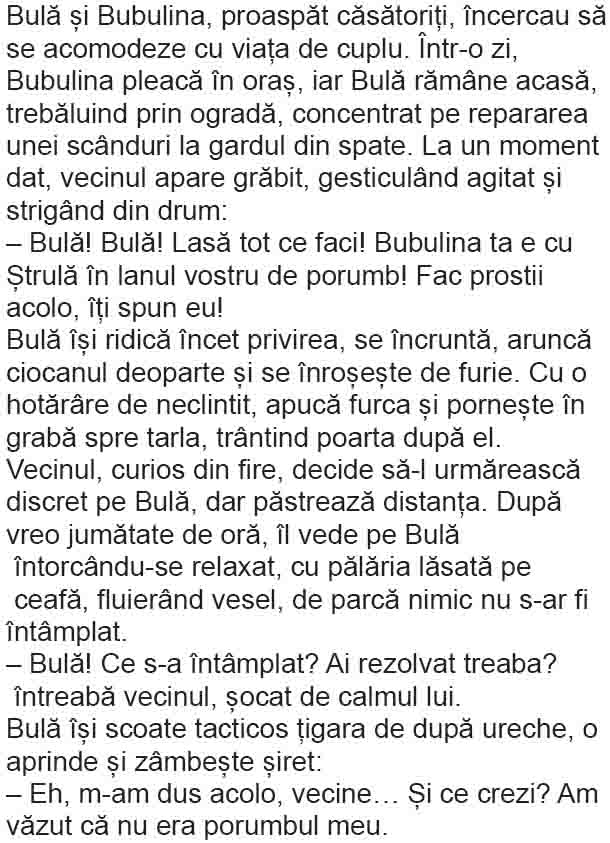 Bulă și Bubulina, proaspăt căsătoriți, încercau să se acomodeze cu viața de cuplu. Într-o zi, Bubulina pleacă în oraș, iar Bulă rămâne acasă, trebăluind prin ogradă, concentrat pe repararea unei scânduri la gardul din spate. La un moment dat, vecinul apare grăbit, gesticulând agitat și strigând din drum:

– Bulă! Bulă! Lasă tot ce faci! Bubulina ta e cu Ștrulă în lanul vostru de porumb! Fac prostii acolo, îți spun eu!

Bulă își ridică încet privirea, se încruntă, aruncă ciocanul deoparte și se înroșește de furie. Cu o hotărâre de neclintit, apucă furca și pornește în grabă spre tarla, trântind poarta după el.

Vecinul, curios din fire, decide să-l urmărească discret pe Bulă, dar păstrează distanța. După vreo jumătate de oră, îl vede pe Bulă întorcându-se relaxat, cu pălăria lăsată pe ceafă, fluierând vesel, de parcă nimic nu s-ar fi întâmplat.

– Bulă! Ce s-a întâmplat? Ai rezolvat treaba? întreabă vecinul, șocat de calmul lui.

Bulă își scoate tacticos țigara de după ureche, o aprinde și zâmbește șiret:

– Eh, m-am dus acolo, vecine… Și ce crezi? Am văzut că nu era porumbul meu.